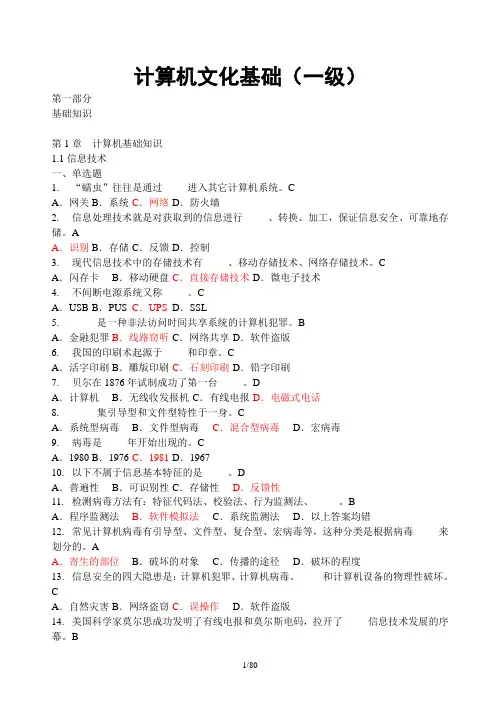 计算机文化基础（一级）

第一部分
基础知识

第 1 章　计算机基础知识
1.1 信息技术
一、单选题
1.　“蠕虫”往往是通过　　进入其它计算机系统。C
A．网关 B．系统 C．网络 D．防火墙
2.　信息处理技术就是对获取到的信息进行　　、转换、加工，保证信息安全、可靠地存储。A
A．识别 B．存储 C．反馈 D．控制
3.　现代信息技术中的存储技术有　　、移动存储技术、网络存储技术。C
A．闪存卡　B．移动硬盘 C．直接存储技术 D．微电子技术
4.　不间断电源系统又称　　。C
A．USB B．PUS C．UPS D．SSL
5.　　是一种非法访问时间共享系统的计算机犯罪。B
A．金融犯罪 B．线路窃听 C．网络共享 D．软件盗版
6.　我国的印刷术起源于　　和印章。C
A．活字印刷 B．雕版印刷 C．石刻印刷 D．铅字印刷
7.　贝尔在 1876 年试制成功了第一台　　。D
A．计算机　B．无线收发报机 C．有线电报 D．电磁式电话
8.　　集引导型和文件型特性于一身。C
A．系统型病毒　B．文件型病毒　C．混合型病毒　D．宏病毒
9.　病毒是　　年开始出现的。C
A．1980 B．1976 C．1981 D．1967
10.　以下不属于信息基本特征的是　　。D
A．普遍性　B．可识别性 C．存储性　D．反馈性
11.　检测病毒方法有：特征代码法、校验法、行为监测法、　　。B
A．程序监测法　B．软件模拟法　C．系统监测法　D．以上答案均错
12.　常见计算机病毒有引导型、文件型、复合型、宏病毒等，这种分类是根据病毒　　来划分的。A
A．寄生的部位　B．破坏的对象　C．传播的途径　D．破坏的程度
13.　信息安全的四大隐患是：计算机犯罪、计算机病毒、　　和计算机设备的物理性破坏。C
A．自然灾害 B．网络盗窃 C．误操作　D．软件盗版
14.　美国科学家莫尔思成功发明了有线电报和莫尔斯电码，拉开了　　信息技术发展的序幕。B

1/80